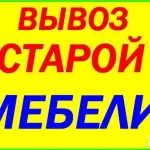 ВЫВОЗ
СТАРОЙ
МЕБЕЛИ